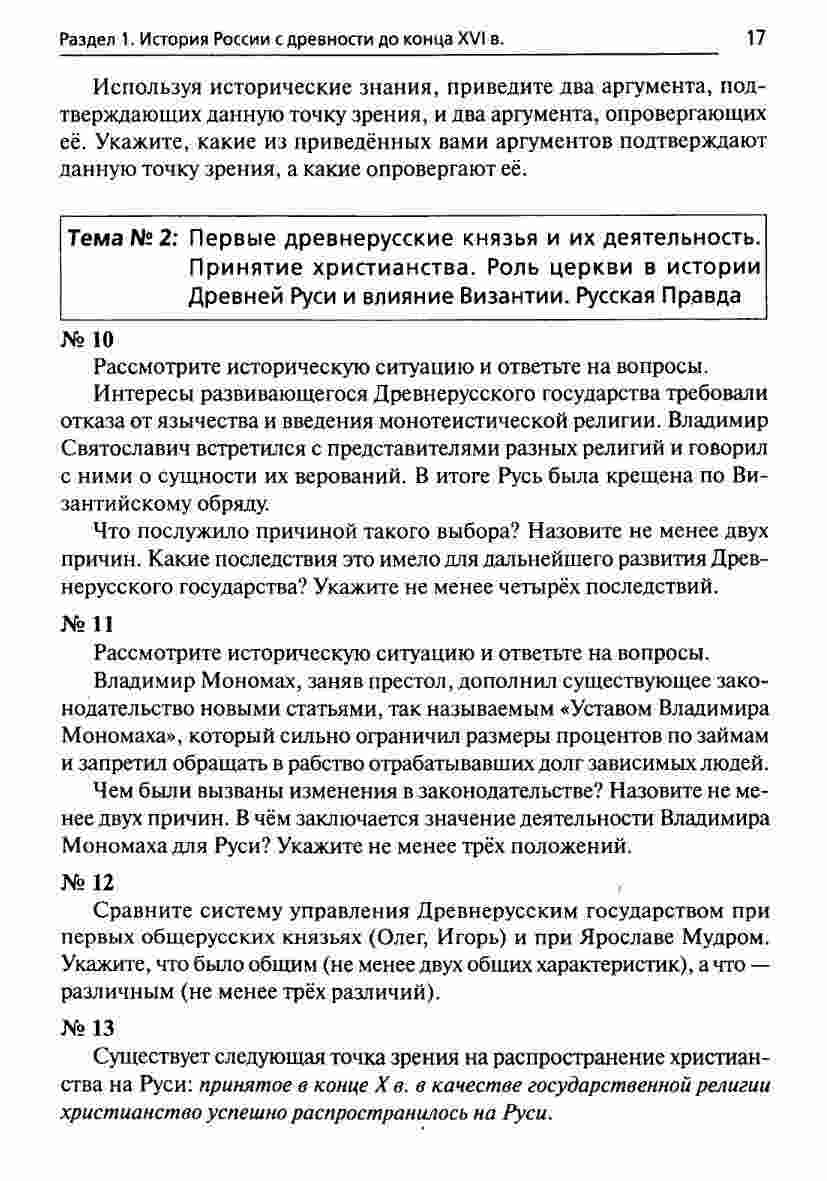 Раздел 1. История России с древности до конца XVI в. 17

Используя исторические знания, приведите два аргумента, подтверждающих данную точку зрения, и два аргумента, опровергающих её. Укажите, какие из приведённых вами аргументов подтверждают данную точку зрения, а какие опровергают её.

Тема № 2: Первые древнерусские князья и их деятельность. Принятие христианства. Роль церкви в истории Древней Руси и влияние Византии. Русская Правда

№ 10

Рассмотрите историческую ситуацию и ответьте на вопросы.

Интересы развивающегося Древнерусского государства требовали отказа от язычества и введения монотеистической религии. Владимир Святославич встретился с представителями разных религий и говорил с ними о сущности их верований. В итоге Русь была крещена по Византийскому обряду.

Что послужило причиной такого выбора? Назовите не менее двух причин. Какие последствия это имело для дальнейшего развития Древнерусского государства? Укажите не менее четырёх последствий.

№ 11

Рассмотрите историческую ситуацию и ответьте на вопросы.

Владимир Мономах, заняв престол, дополнил существующее законодательство новыми статьями, так называемым «Уставом Владимира Мономаха», который сильно ограничил размеры процентов по займам и запретил обращать в рабство отрабатывавших долг зависимых людей.

Чем были вызваны изменения в законодательстве? Назовите не менее двух причин. В чём заключается значение деятельности Владимира Мономаха для Руси? Укажите не менее трёх положений.

№ 12

Сравните систему управления Древнерусским государством при первых общерусских князьях (Олег, Игорь) и при Ярославе Мудром. Укажите, что было общим (не менее двух общих характеристик), а что — различным (не менее трёх различий).

№ 13

Существует следующая точка зрения на распространение христианства на Руси: принятое в конце X в. в качестве государственной религии христианство успешно распространилось на Руси.